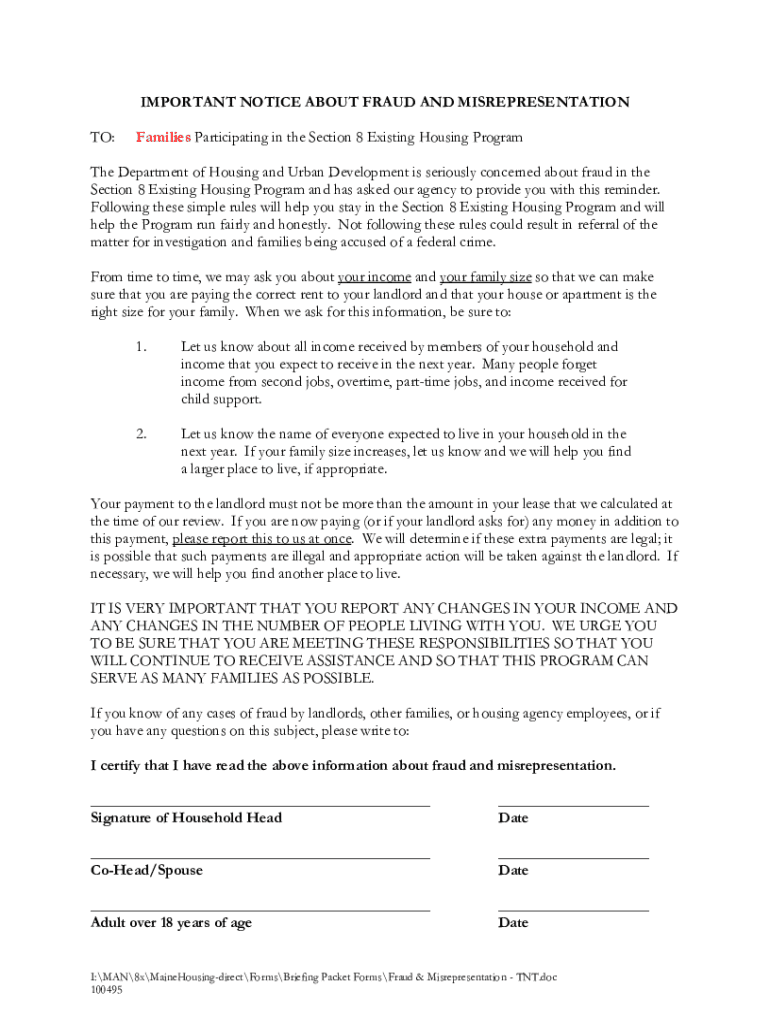 IMPORTANT NOTICE ABOUT FRAUD AND MISREPRESENTATION

TO: Families Participating in the Section 8 Existing Housing Program

The Department of Housing and Urban Development is seriously concerned about fraud in the Section 8 Existing Housing Program and has asked our agency to provide you with this reminder. Following these simple rules will help you stay in the Section 8 Existing Housing Program and will help the Program run fairly and honestly. Not following these rules could result in referral of the matter for investigation and families being accused of a federal crime.

From time to time, we may ask you about your income and your family size so that we can make sure that you are paying the correct rent to your landlord and that your house or apartment is the right size for your family. When we ask for this information, be sure to:

1. Let us know about all income received by members of your household and income that you expect to receive in the next year. Many people forget income from second jobs, overtime, part-time jobs, and income received for child support.

2. Let us know the name of everyone expected to live in your household in the next year. If your family size increases, let us know and we will help you find a larger place to live, if appropriate.

Your payment to the landlord must not be more than the amount in your lease that we calculated at the time of our review. If you are now paying (or if your landlord asks for) any money in addition to this payment, please report this to us at once. We will determine if these extra payments are legal; it is possible that such payments are illegal and appropriate action will be taken against the landlord. If necessary, we will help you find another place to live.

IT IS VERY IMPORTANT THAT YOU REPORT ANY CHANGES IN YOUR INCOME AND ANY CHANGES IN THE NUMBER OF PEOPLE LIVING WITH YOU. WE URGE YOU TO BE SURE THAT YOU ARE MEETING THESE RESPONSIBILITIES SO THAT YOU WILL CONTINUE TO RECEIVE ASSISTANCE AND SO THAT THIS PROGRAM CAN SERVE AS MANY FAMILIES AS POSSIBLE.

If you know of any cases of fraud by landlords, other families, or housing agency employees, or if you have any questions on this subject, please write to:

I certify that I have read the above information about fraud and misrepresentation.

Signature of Household Head Date

Co-Head/Spouse Date

Adult over 18 years of age Date

I:\MAN\8x\MaineHousing-direct\Forms\Briefing Packet Forms\Fraud & Misrepresentation - TNT.doc
100495